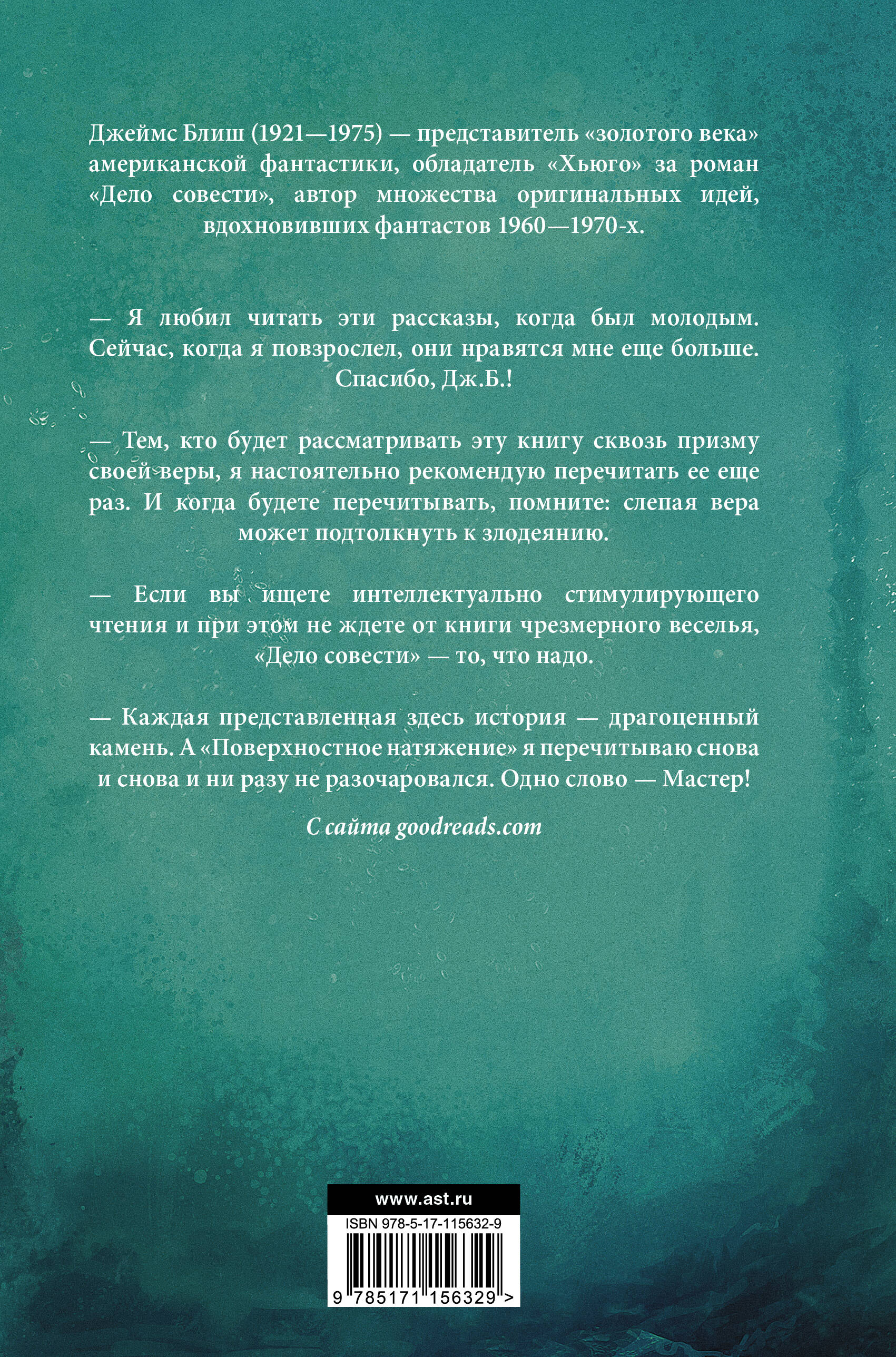 Джеймс Блиш (1921—1975) — представитель «золотого века» американской фантастики, обладатель «Хьюго» за роман «Дело совести», автор множества оригинальных идей, вдохновивших фантастов 1960—1970-х.

— Я любил читать эти рассказы, когда был молодым. Сейчас, когда я повзрослел, они нравятся мне еще больше. Спасибо, Дж.Б.!

— Тем, кто будет рассматривать эту книгу сквозь призму своей веры, я настоятельно рекомендую перечитать ее еще раз. И когда будете перечитывать, помните: слепая вера может подтолкнуть к злодеянию.

— Если вы ищете интеллектуально стимулирующего чтения и при этом не ждете от книги чрезмерного веселья, «Дело совести» — то, что надо.

— Каждая представленная здесь история — драгоценный камень. А «Поверхностное натяжение» я перечитываю снова и снова и ни разу не разочаровался. Одно слово — Мастер!

С сайта goodreads.com

www.ast.ru

ISBN 978-5-17-115632-9

9 785171 156329 >